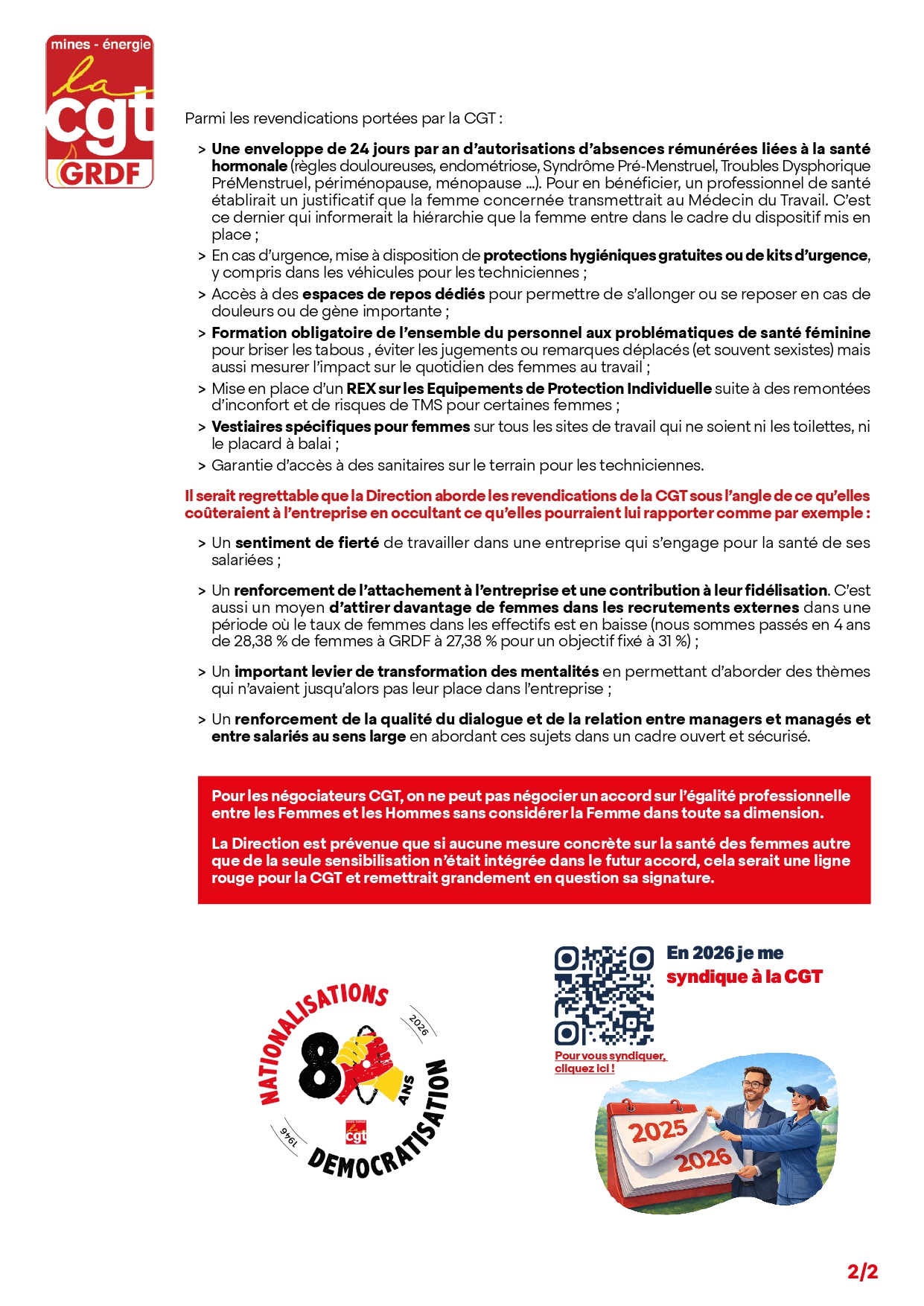 mines - énergie
la cgt
GRDF

Parmi les revendications portées par la CGT :

> Une enveloppe de 24 jours par an d'autorisations d'absences rémunérées liées à la santé hormonale (règles douloureuses, endométriose, Syndrôme Pré-Menstruel, Troubles Dysphorique PréMenstruel, périménopause, ménopause ...). Pour en bénéficier, un professionnel de santé établirait un justificatif que la femme concernée transmettrait au Médecin du Travail. C'est ce dernier qui informerait la hiérarchie que la femme entre dans le cadre du dispositif mis en place ;
> En cas d'urgence, mise à disposition de protections hygiéniques gratuites ou de kits d'urgence, y compris dans les véhicules pour les techniciennes ;
> Accès à des espaces de repos dédiés pour permettre de s'allonger ou se reposer en cas de douleurs ou de gène importante ;
> Formation obligatoire de l'ensemble du personnel aux problématiques de santé féminine pour briser les tabous , éviter les jugements ou remarques déplacés (et souvent sexistes) mais aussi mesurer l'impact sur le quotidien des femmes au travail ;
> Mise en place d'un REX sur les Equipements de Protection Individuelle suite à des remontées d'inconfort et de risques de TMS pour certaines femmes ;
> Vestiaires spécifiques pour femmes sur tous les sites de travail qui ne soient ni les toilettes, ni le placard à balai ;
> Garantie d'accès à des sanitaires sur le terrain pour les techniciennes.

Il serait regrettable que la Direction aborde les revendications de la CGT sous l'angle de ce qu'elles coûteraient à l'entreprise en occultant ce qu'elles pourraient lui rapporter comme par exemple :

> Un sentiment de fierté de travailler dans une entreprise qui s'engage pour la santé de ses salariées ;

> Un renforcement de l'attachement à l'entreprise et une contribution à leur fidélisation. C'est aussi un moyen d'attirer davantage de femmes dans les recrutements externes dans une période où le taux de femmes dans les effectifs est en baisse (nous sommes passés en 4 ans de 28,38 % de femmes à GRDF à 27,38 % pour un objectif fixé à 31 %) ;

> Un important levier de transformation des mentalités en permettant d'aborder des thèmes qui n'avaient jusqu'alors pas leur place dans l'entreprise ;

> Un renforcement de la qualité du dialogue et de la relation entre managers et managés et entre salariés au sens large en abordant ces sujets dans un cadre ouvert et sécurisé.

Pour les négociateurs CGT, on ne peut pas négocier un accord sur l'égalité professionnelle entre les Femmes et les Hommes sans considérer la Femme dans toute sa dimension.

La Direction est prévenue que si aucune mesure concrète sur la santé des femmes autre que de la seule sensibilisation n'était intégrée dans le futur accord, cela serait une ligne rouge pour la CGT et remettrait grandement en question sa signature.

NATIONALISATIONS 2026 80 ANS 1946 cgt DEMOCRATISATION

En 2026 je me syndique à la CGT

Pour vous syndiquer, cliquez ici !

2025 2026

2/2